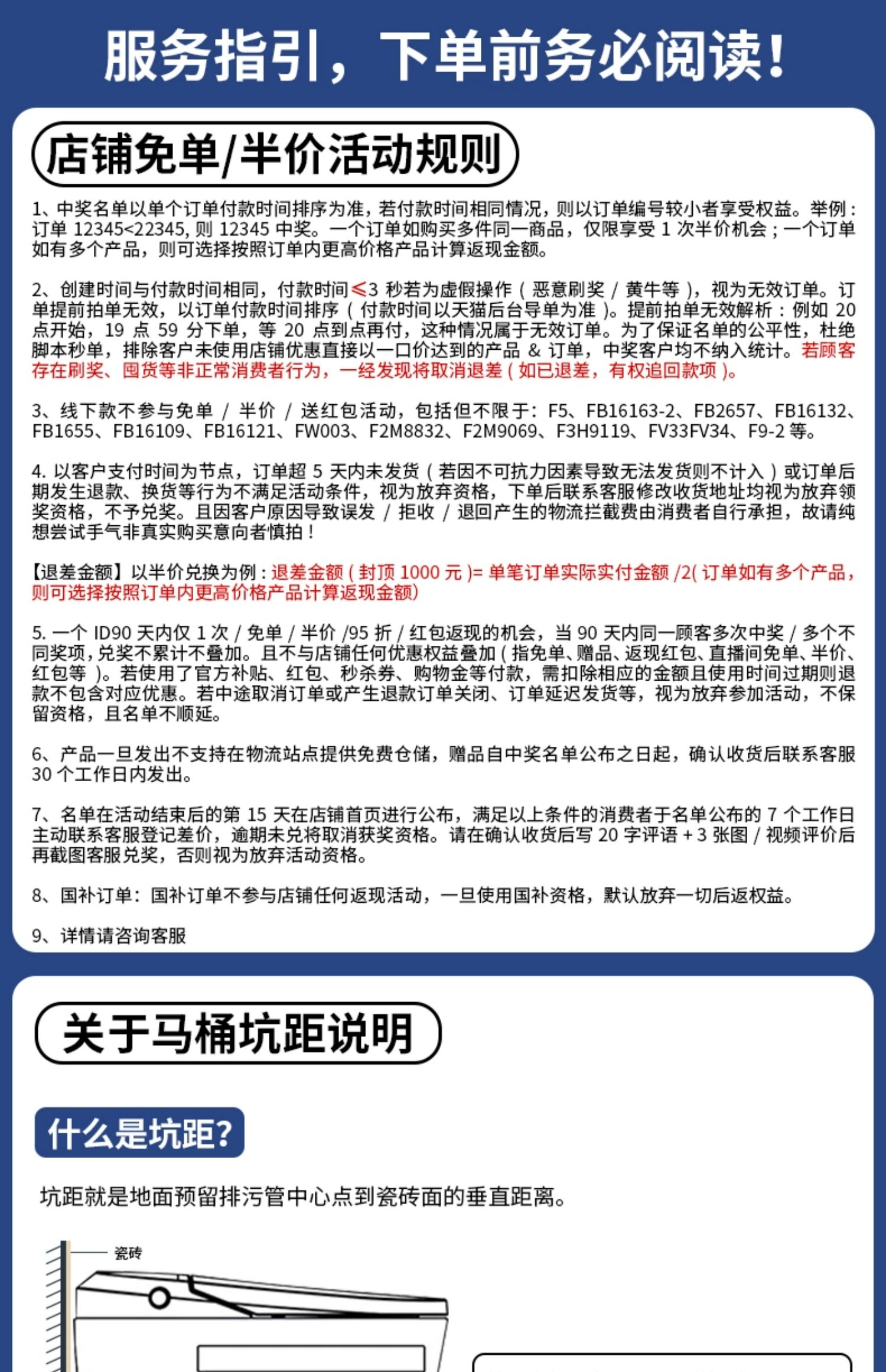 服务指引，下单前务必阅读！

店铺免单/半价活动规则

1、中奖名单以单个订单付款时间排序为准，若付款时间相同情况，则以订单编号较小者享受权益。举例：订单12345<22345，则12345中奖。一个订单如购买多件同一商品，仅限享受1次半价机会；一个订单如有多个产品，则可选择按照订单内更高价格产品计算返现金额。

2、创建时间与付款时间相同，付款时间≤3秒若为虚假操作（恶意刷奖/黄牛等），视为无效订单。订单提前拍单无效，以订单付款时间排序（付款时间以天猫后台导单为准）。提前拍单无效解析：例如20点开始，19点59分下单，等20点到点再付，这种情况属于无效订单。为了保证名单的公平性，杜绝脚本秒单，排除客户未使用店铺优惠直接以一口价达到的产品&订单，中奖客户均不纳入统计。若顾客存在刷奖、囤货等非正常消费者行为，一经发现将取消退差（如已退差，有权追回款项）。

3、线下款不参与免单/半价/送红包活动，包括但不限于：F5、FB16163-2、FB2657、FB16132、FB1655、FB16109、FB16121、FW003、F2M8832、F2M9069、F3H9119、FV33FV34、F9-2等。

4.以客户支付时间为节点，订单超5天内未发货（若因不可抗力因素导致无法发货则不计入）或订单后期发生退款、换货等行为不满足活动条件，视为放弃资格，下单后联系客服修改收货地址均视为放弃领奖资格，不予兑奖。且因客户原因导致误发/拒收/退回产生的物流拦截费由消费者自行承担，故请纯想尝试手气非真实购买意向者慎拍！

【退差金额】以半价兑换为例：退差金额（封顶1000元）=单笔订单实际实付金额/2(订单如有多个产品，则可选择按照订单内更高价格产品计算返现金额)

5.一个ID90天内仅1次/免单/半价/95折/红包返现的机会，当90天内同一顾客多次中奖/多个不同奖项，兑奖不累计不叠加。且不与店铺任何优惠权益叠加（指免单、赠品、返现红包、直播间免单、半价、红包等）。若使用了官方补贴、红包、秒杀券、购物金等付款，需扣除相应的金额且使用时间过期则退款不包含对应优惠。若中途取消订单或产生退款订单关闭、订单延迟发货等，视为放弃参加活动，不保留资格，且名单不顺延。

6、产品一旦发出不支持在物流站点提供免费仓储，赠品自中奖名单公布之日起，确认收货后联系客服30个工作日内发出。

7、名单在活动结束后的第15天在店铺首页进行公布，满足以上条件的消费者于名单公布的7个工作日主动联系客服登记差价，逾期未兑将取消获奖资格。请在确认收货后写20字评语+3张图/视频评价后再截图客服兑奖，否则视为放弃活动资格。

8、国补订单：国补订单不参与店铺任何返现活动，一旦使用国补资格，默认放弃一切后返权益。

9、详情请咨询客服

关于马桶坑距说明

什么是坑距?

坑距就是地面预留排污管中心点到瓷砖面的垂直距离。

瓷砖